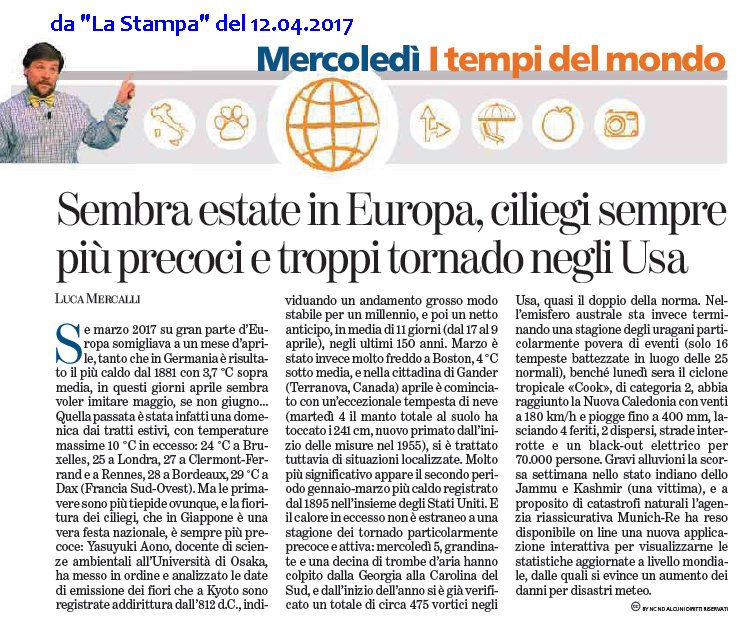 da "La Stampa" del 12.04.2017

Mercoledì I tempi del mondo

Sembra estate in Europa, ciliegi sempre più precoci e troppi tornado negli Usa

LUCA MERCALLI

Se marzo 2017 su gran parte d'Europa somigliava a un mese d'aprile, tanto che in Germania è risultato il più caldo dal 1881 con 3,7 °C sopra media, in questi giorni aprile sembra voler imitare maggio, se non giugno... Quella passata è stata infatti una domenica dai tratti estivi, con temperature massime 10 °C in eccesso: 24 °C a Bruxelles, 25 a Londra, 27 a Clermont-Ferrand e a Rennes, 28 a Bordeaux, 29 °C a Dax (Francia Sud-Ovest). Ma le primavere sono più tiepide ovunque, e la fioritura dei ciliegi, che in Giappone è una vera festa nazionale, è sempre più precoce: Yasuyuki Aono, docente di scienze ambientali all'Università di Osaka, ha messo in ordine e analizzato le date di emissione dei fiori che a Kyoto sono registrate addirittura dall'812 d.C., individuando un andamento grosso modo stabile per un millennio, e poi un netto anticipo, in media di 11 giorni (dal 17 al 9 aprile), negli ultimi 150 anni. Marzo è stato invece molto freddo a Boston, 4 °C sotto media, e nella cittadina di Gander (Terranova, Canada) aprile è cominciato con un'eccezionale tempesta di neve (martedì 4 il manto totale al suolo ha toccato i 241 cm, nuovo primato dall'inizio delle misure nel 1955), si è trattato tuttavia di situazioni localizzate. Molto più significativo appare il secondo periodo gennaio-marzo più caldo registrato dal 1895 nell'insieme degli Stati Uniti. E il calore in eccesso non è estraneo a una stagione dei tornado particolarmente precoce e attiva: mercoledì 5, grandinate e una decina di trombe d'aria hanno colpito dalla Georgia alla Carolina del Sud, e dall'inizio dell'anno si è già verificato un totale di circa 475 vortici negli Usa, quasi il doppio della norma. Nell'emisfero australe sta invece terminando una stagione degli uragani particolarmente povera di eventi (solo 16 tempeste battezzate in luogo delle 25 normali), benché lunedì sera il ciclone tropicale «Cook», di categoria 2, abbia raggiunto la Nuova Caledonia con venti a 180 km/h e piogge fino a 400 mm, lasciando 4 feriti, 2 dispersi, strade interrotte e un black-out elettrico per 70.000 persone. Gravi alluvioni la scorsa settimana nello stato indiano dello Jammu e Kashmir (una vittima), e a proposito di catastrofi naturali l'agenzia riassicurativa Munich-Re ha reso disponibile on line una nuova applicazione interattiva per visualizzarne le statistiche aggiornate a livello mondiale, dalle quali si evince un aumento dei danni per disastri meteo.

BY NC ND ALCUNI DIRITTI RISERVATI